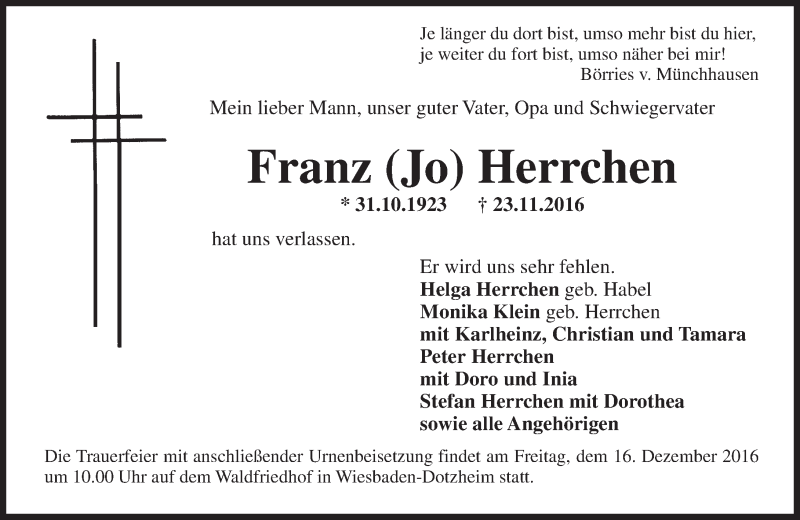 Je länger du dort bist, umso mehr bist du hier,
je weiter du fort bist, umso näher bei mir!
Börries v. Münchhausen

Mein lieber Mann, unser guter Vater, Opa und Schwiegervater

Franz (Jo) Herrchen

* 31.10.1923 † 23.11.2016

hat uns verlassen.

Er wird uns sehr fehlen.
Helga Herrchen geb. Habel
Monika Klein geb. Herrchen
mit Karlheinz, Christian und Tamara
Peter Herrchen
mit Doro und Inia
Stefan Herrchen mit Dorothea
sowie alle Angehörigen

Die Trauerfeier mit anschließender Urnenbeisetzung findet am Freitag, dem 16. Dezember 2016 um 10.00 Uhr auf dem Waldfriedhof in Wiesbaden-Dotzheim statt.